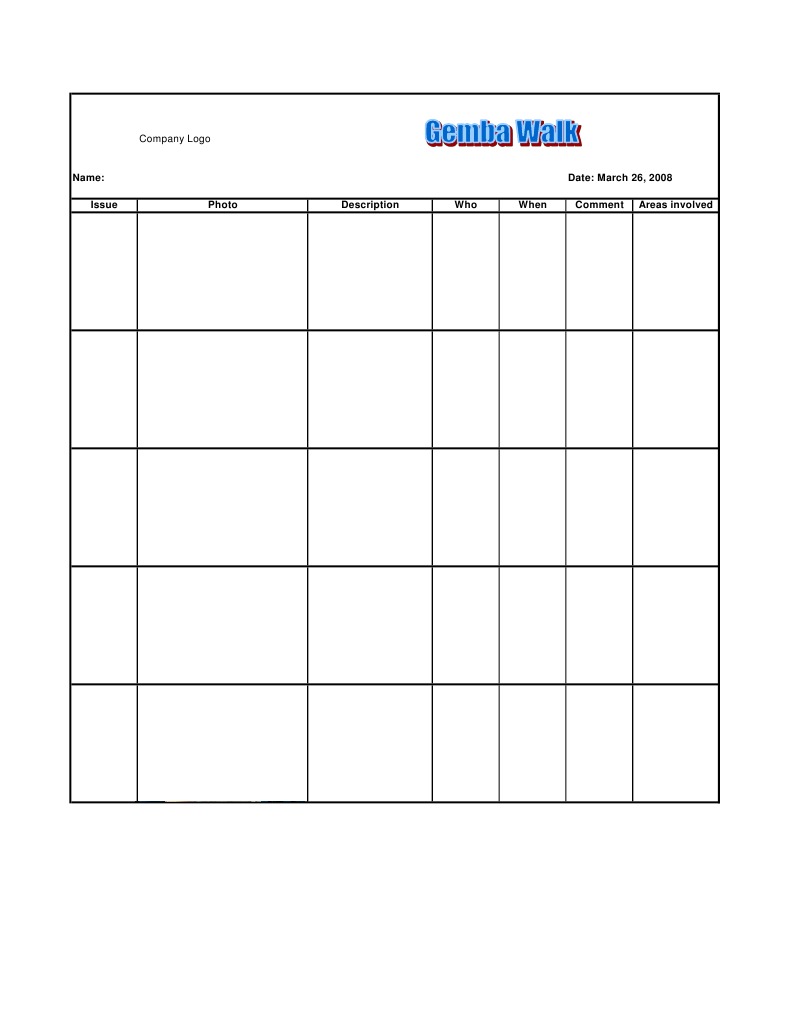 Company Logo

Gemba Walk

Name:

Date: March 26, 2008

| Issue | Photo | Description | Who | When | Comment | Areas involved |
|---|---|---|---|---|---|---|
| | | | | | | |
| | | | | | | |
| | | | | | | |
| | | | | | | |
| | | | | | | |